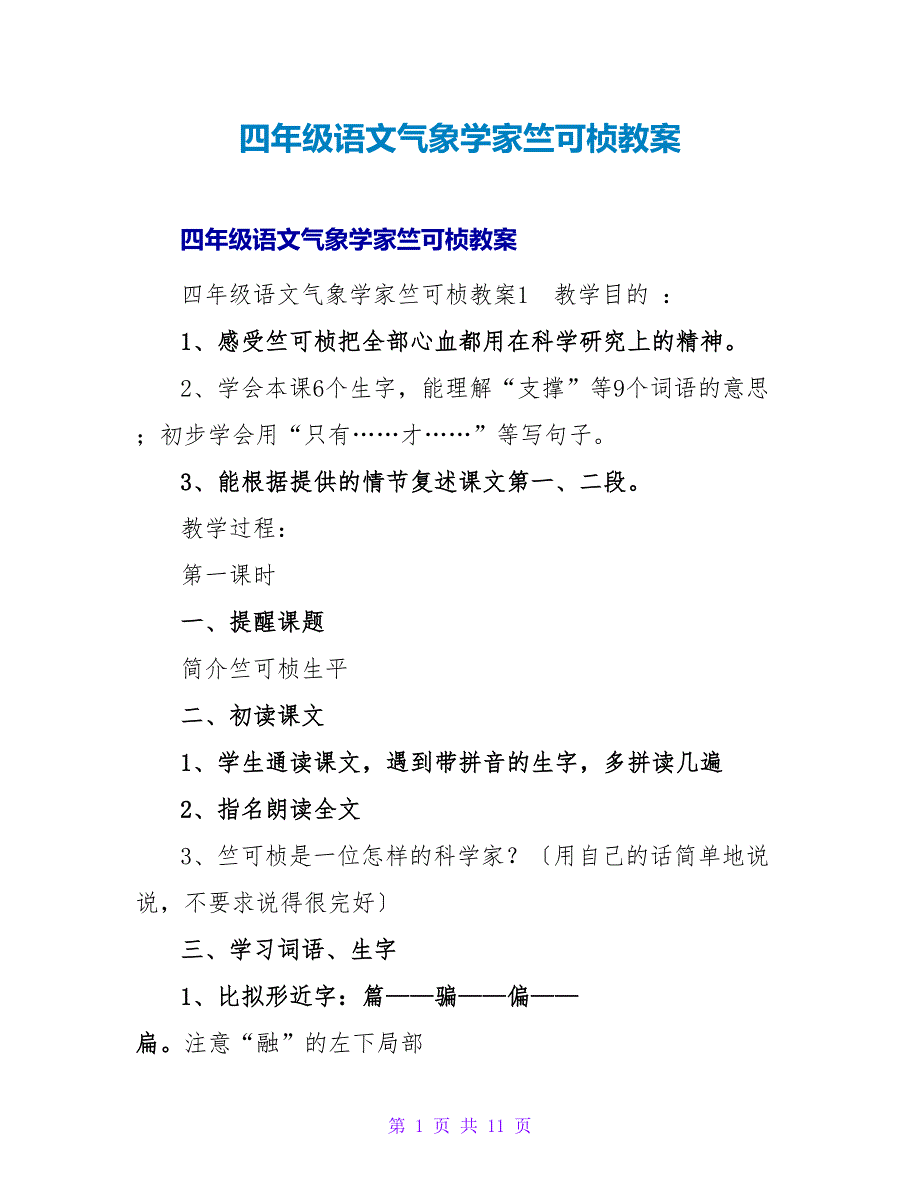 四年级语文气象学家竺可桢教案

四年级语文气象学家竺可桢教案

四年级语文气象学家竺可桢教案1　教学目的 ：

1、感受竺可桢把全部心血都用在科学研究上的精神。

2、学会本课6个生字，能理解“支撑”等9个词语的意思；初步学会用“只有……才……”等写句子。

3、能根据提供的情节复述课文第一、二段。

教学过程：

第一课时

一、提醒课题

简介竺可桢生平

二、初读课文

1、学生通读课文，遇到带拼音的生字，多拼读几遍

2、指名朗读全文

3、竺可桢是一位怎样的科学家？〔用自己的话简单地说说，不要求说得很完好〕

三、学习词语、生字

1、比拟形近字：篇——骗——偏——扁。注意“融”的左下局部

第 1 页 共 11 页